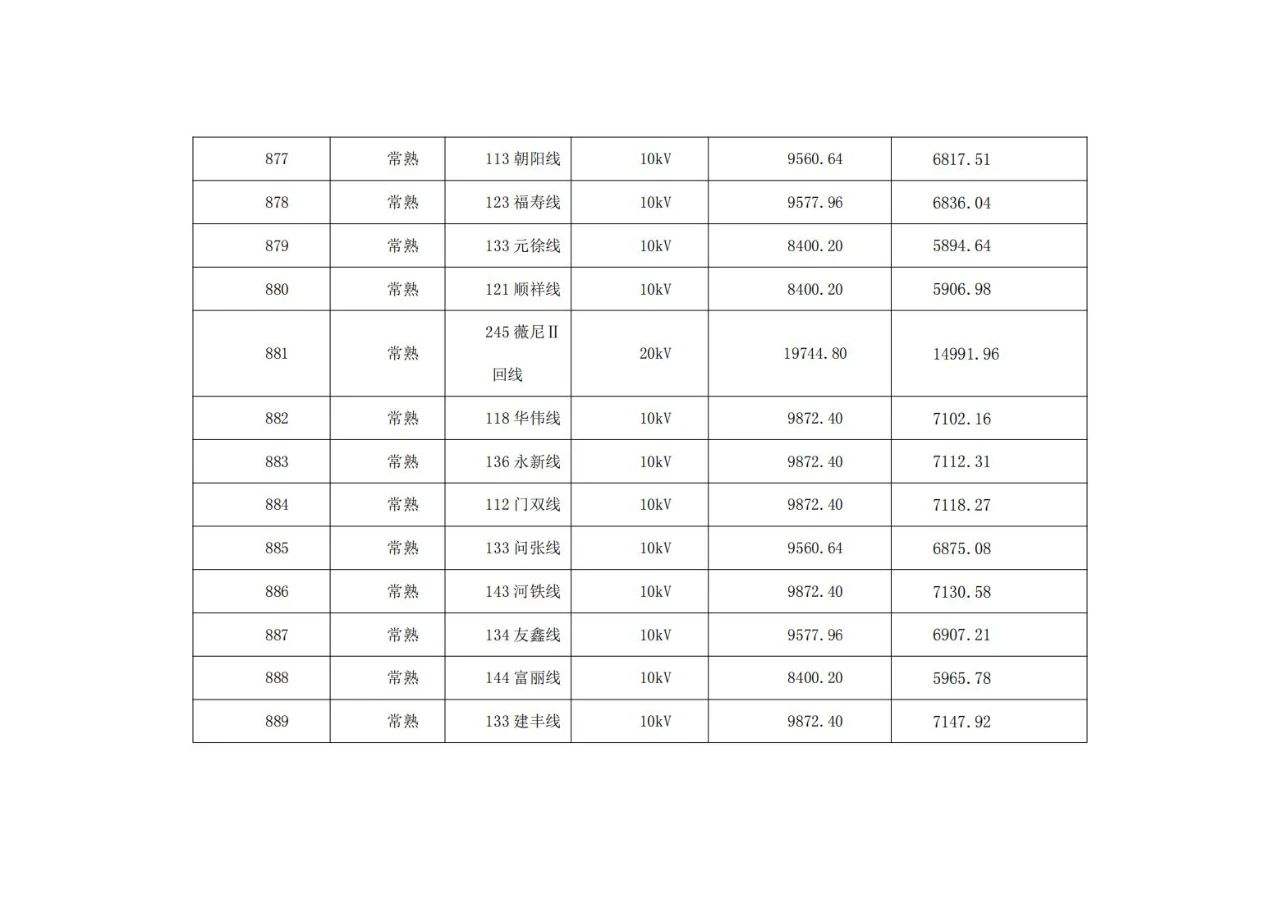 | 877 | 常熟 | 113朝阳线 | 10kV | 9560.64 | 6817.51 |
|---|---|---|---|---|---|
| 878 | 常熟 | 123福寿线 | 10kV | 9577.96 | 6836.04 |
| 879 | 常熟 | 133元徐线 | 10kV | 8400.20 | 5894.64 |
| 880 | 常熟 | 121顺祥线 | 10kV | 8400.20 | 5906.98 |
| 881 | 常熟 | 245薇尼Ⅱ回线 | 20kV | 19744.80 | 14991.96 |
| 882 | 常熟 | 118华伟线 | 10kV | 9872.40 | 7102.16 |
| 883 | 常熟 | 136永新线 | 10kV | 9872.40 | 7112.31 |
| 884 | 常熟 | 112门双线 | 10kV | 9872.40 | 7118.27 |
| 885 | 常熟 | 133问张线 | 10kV | 9560.64 | 6875.08 |
| 886 | 常熟 | 143河铁线 | 10kV | 9872.40 | 7130.58 |
| 887 | 常熟 | 134友鑫线 | 10kV | 9577.96 | 6907.21 |
| 888 | 常熟 | 144富丽线 | 10kV | 8400.20 | 5965.78 |
| 889 | 常熟 | 133建丰线 | 10kV | 9872.40 | 7147.92 |